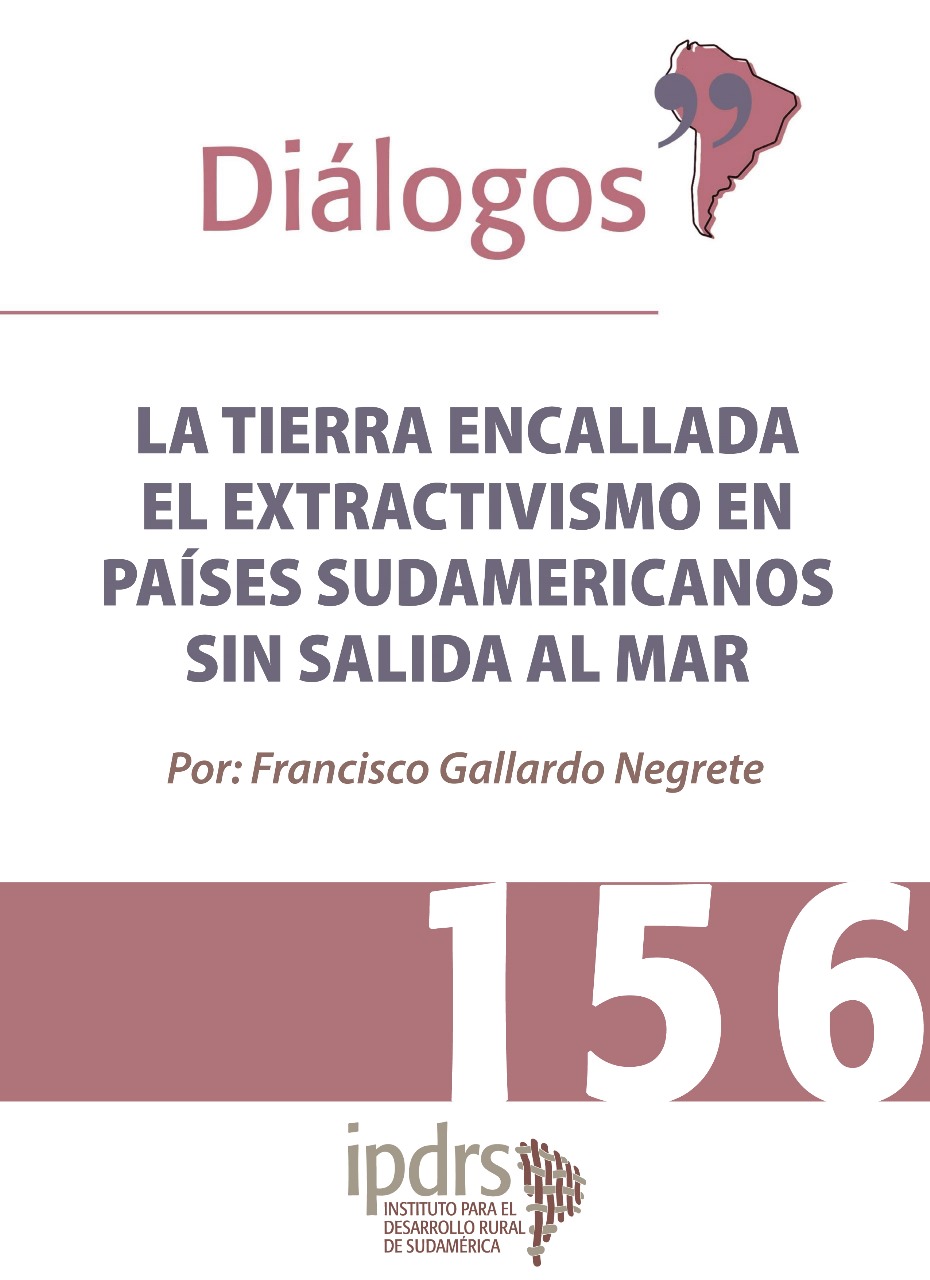 Diálogos

LA TIERRA ENCALLADA
EL EXTRACTIVISMO EN PAÍSES SUDAMERICANOS SIN SALIDA AL MAR

Por: Francisco Gallardo Negrete

156

ipdrs
INSTITUTO PARA EL DESARROLLO RURAL DE SUDAMÉRICA